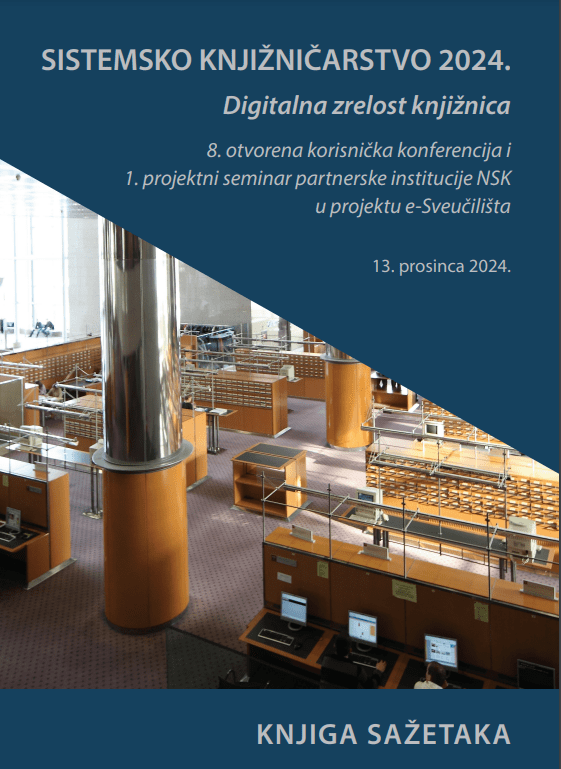 SISTEMSKO KNJIŽNIČARSTVO 2024.

Digitalna zrelost knjižnica

8. otvorena korisnička konferencija i 1. projektni seminar partnerske institucije NSK u projektu e-Sveučilišta

13. prosinca 2024.

KNJIGA SAŽETAKA